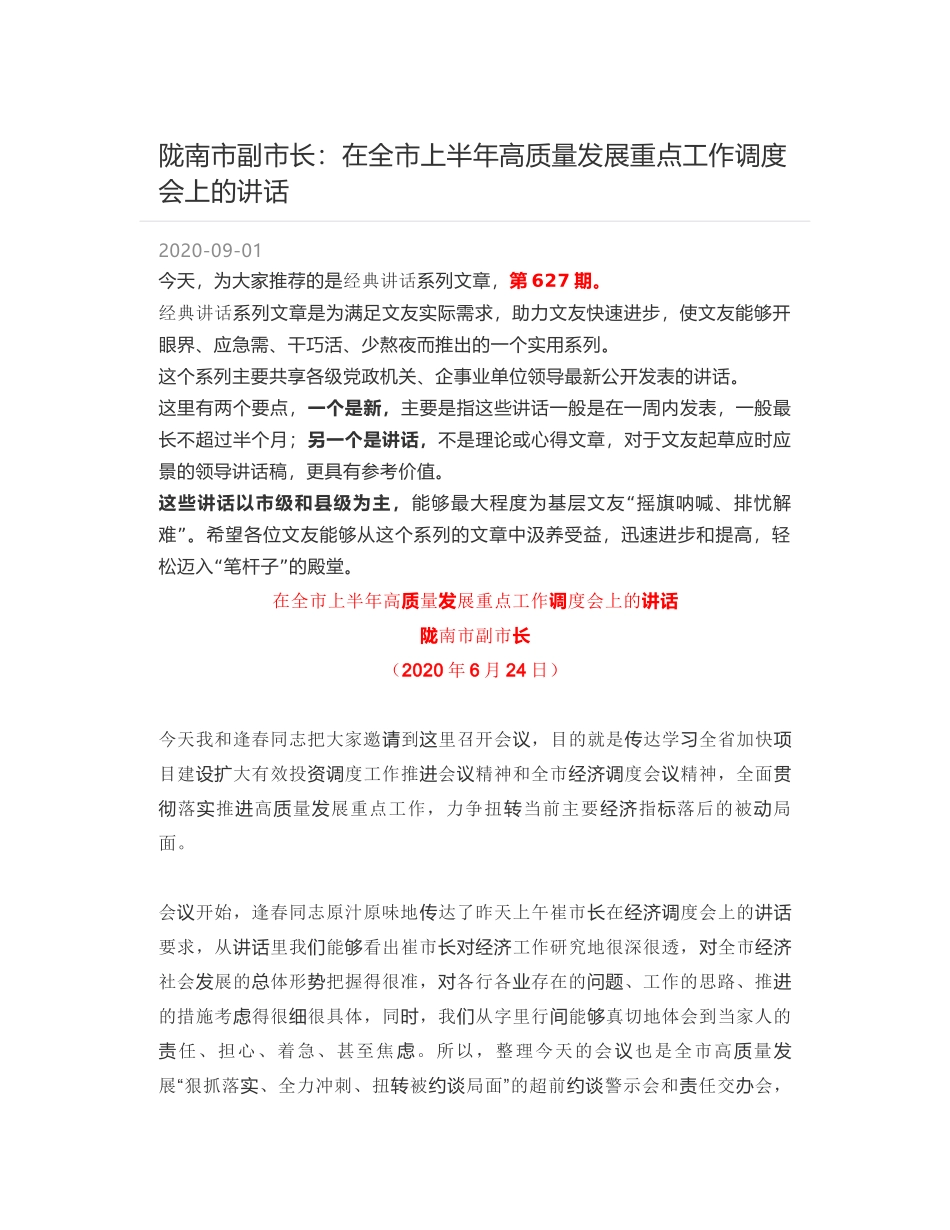 陇南市副市长：在全市上半年高质量发展重点工作调度会上的讲话

2020-09-01

今天，为大家推荐的是经典讲话系列文章，第 627 期。

经典讲话系列文章是为满足文友实际需求，助力文友快速进步，使文友能够开眼界、应急需、干巧活、少熬夜而推出的一个实用系列。

这个系列主要共享各级党政机关、企事业单位领导最新公开发表的讲话。

这里有两个要点，一个是新，主要是指这些讲话一般是在一周内发表，一般最长不超过半个月；另一个是讲话，不是理论或心得文章，对于文友起草应时应景的领导讲话稿，更具有参考价值。

这些讲话以市级和县级为主，能够最大程度为基层文友“摇旗呐喊、排忧解难”。希望各位文友能够从这个系列的文章中汲养受益，迅速进步和提高，轻松迈入“笔杆子”的殿堂。

在全市上半年高质量发展重点工作调度会上的讲话

陇南市副市长

（2020 年 6 月 24 日）

今天我和逢春同志把大家邀请到这里召开会议，目的就是传达学习全省加快项目建设扩大有效投资调度工作推进会议精神和全市经济调度会议精神，全面贯彻落实推进高质量发展重点工作，力争扭转当前主要经济指标落后的被动局面。

会议开始，逢春同志原汁原味地传达了昨天上午崔市长在经济调度会上的讲话要求，从讲话里我们能够看出崔市长对经济工作研究地很深很透，对全市经济社会发展的总体形势把握得很准，对各行各业存在的问题、工作的思路、推进的措施考虑得很细很具体，同时，我们从字里行间能够真切地体会到当家人的责任、担心、着急、甚至焦虑。所以，整理今天的会议也是全市高质量发展“狠抓落实、全力冲刺、扭转被约谈局面”的超前约谈警示会和责任交办会，